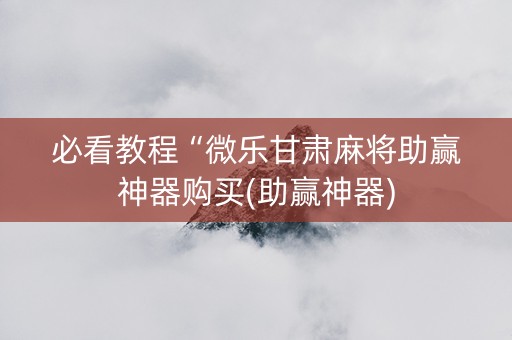 必看教程“微乐甘肃麻将助赢神器购买(助赢神器)